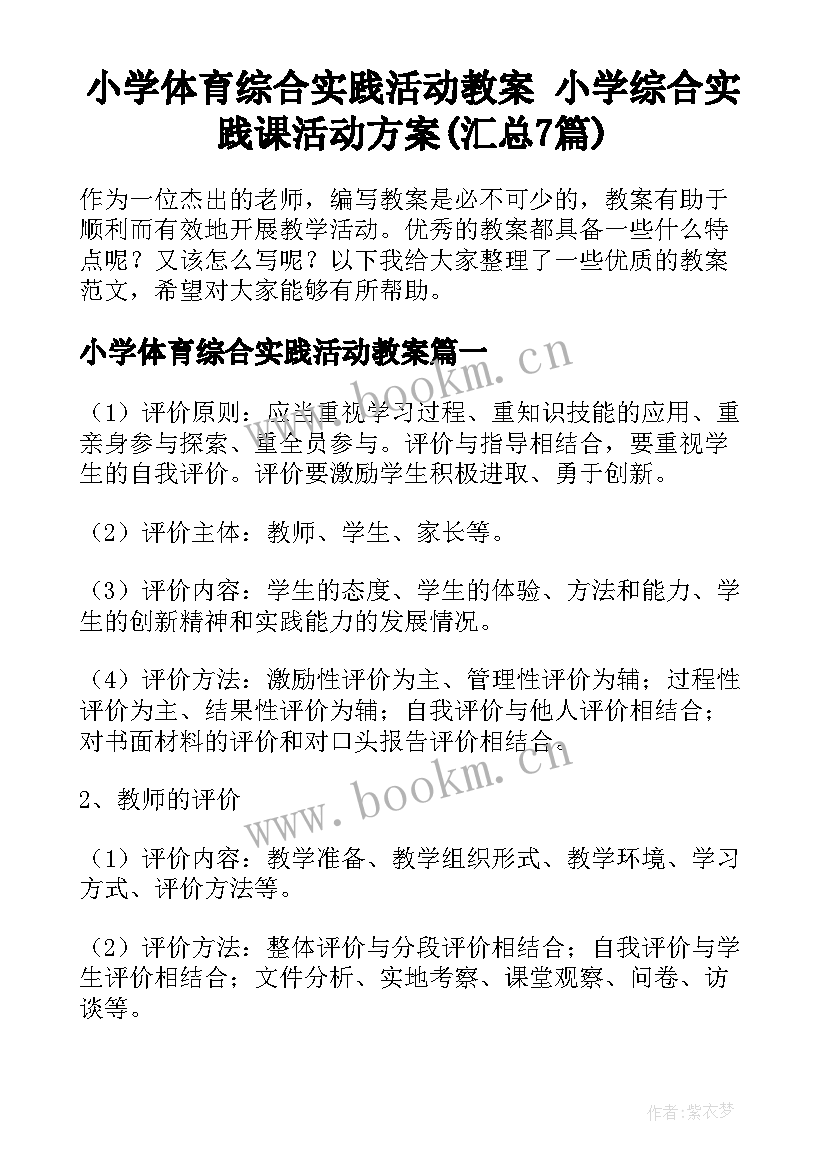 小学体育综合实践活动教案 小学综合实践课活动方案(汇总7篇)

作为一位杰出的老师，编写教案是必不可少的，教案有助于顺利而有效地开展教学活动。优秀的教案都具备一些什么特点呢？又该怎么写呢？以下我给大家整理了一些优质的教案范文，希望对大家能够有所帮助。

小学体育综合实践活动教案篇一

www.bookm.cn

（1）评价原则：应当重视学习过程、重知识技能的应用、重亲身参与探索、重全员参与。评价与指导相结合，要重视学生的自我评价。评价要激励学生积极进取、勇于创新。

（2）评价主体：教师、学生、家长等。

（3）评价内容：学生的态度、学生的体验、方法和能力、学生的创新精神和实践能力的发展情况。

（4）评价方法：激励性评价为主、管理性评价为辅；过程性评价为主、结果性评价为辅；自我评价与他人评价相结合；对书面材料的评价和对口头报告评价相结合。

www.bookm.cn

2、教师的评价

（1）评价内容：教学准备、教学组织形式、教学环境、学习方式、评价方法等。

（2）评价方法：整体评价与分段评价相结合；自我评价与学生评价相结合；文件分析、实地考察、课堂观察、问卷、访谈等。

作者：紫衣梦